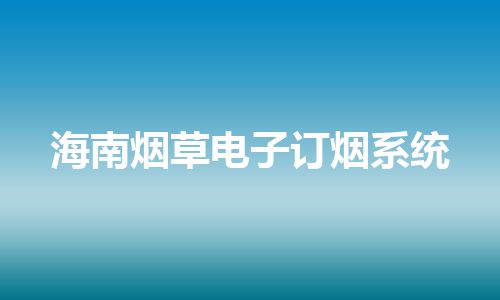 海南烟草电子订烟系统